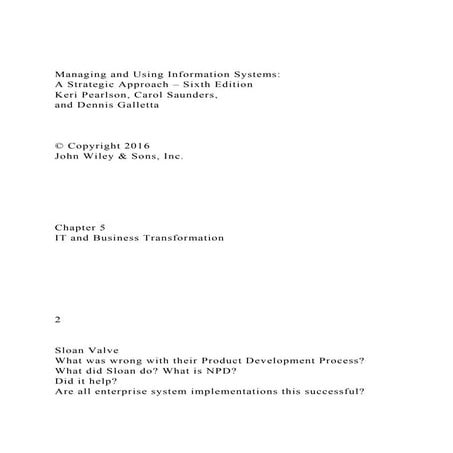 Managing and Using Information Systems:
A Strategic Approach – Sixth Edition
Keri Pearlson, Carol Saunders,
and Dennis Galletta

© Copyright 2016
John Wiley & Sons, Inc.

Chapter 5
IT and Business Transformation

2

Sloan Valve
What was wrong with their Product Development Process?
What did Sloan do? What is NPD?
Did it help?
Are all enterprise system implementations this successful?